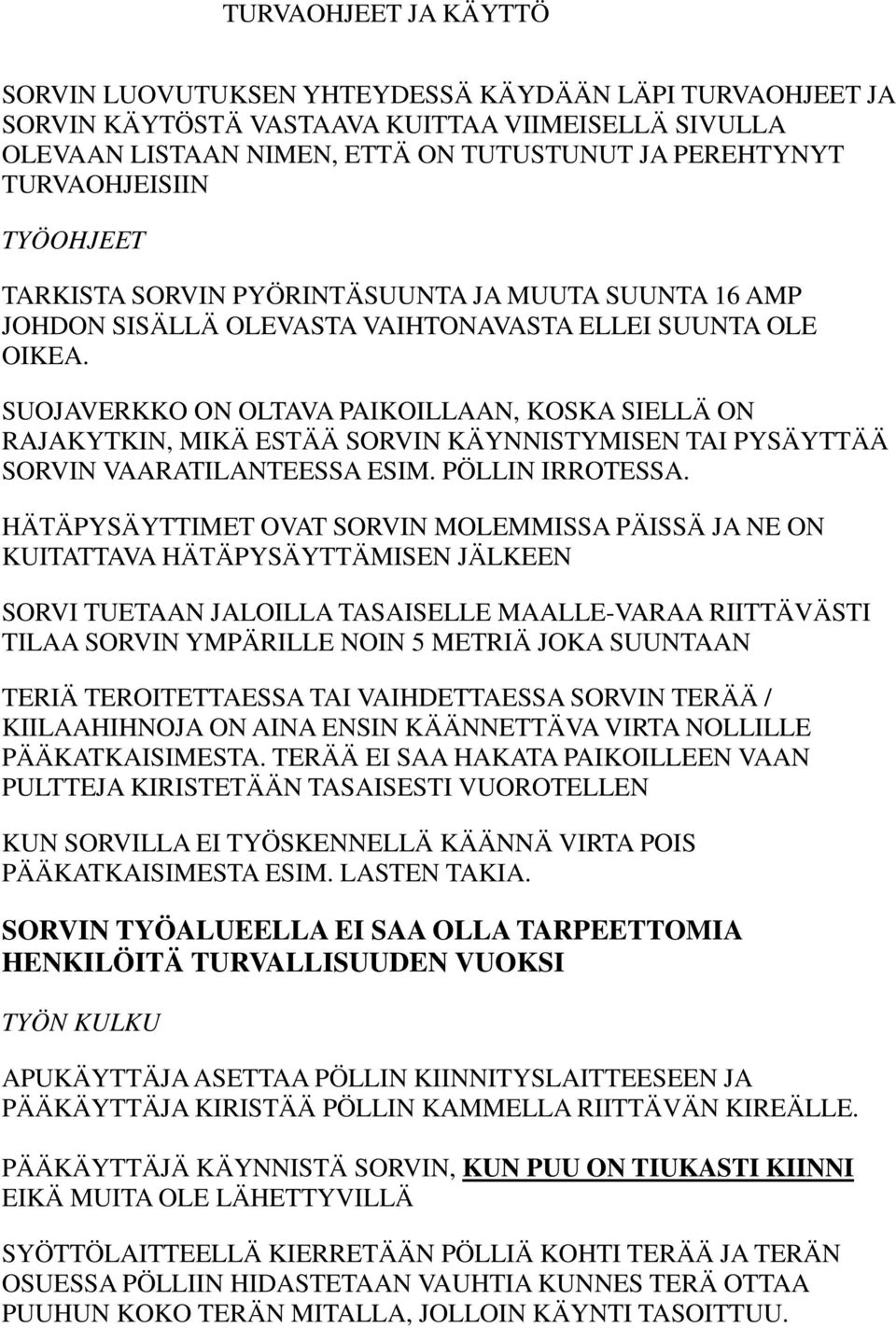 TURVAOHJEET JA KÄYTTÖ

SORVIN LUOVUTUKSEN YHTEYDESSÄ KÄYDÄÄN LÄPI TURVAOHJEET JA SORVIN KÄYTÖSTÄ VASTAAVA KUITTAA VIIMEISELLÄ SIVULLA OLEVAAN LISTAAN NIMEN, ETTÄ ON TUTUSTUNUT JA PEREHTYNYT TURVAOHJEISIIN

TYÖOHJEET

TARKISTA SORVIN PYÖRINTÄSUUNTA JA MUUTA SUUNTA 16 AMP JOHDON SISÄLLÄ OLEVASTA VAIHTONAVASTA ELLEI SUUNTA OLE OIKEA.

SUOJAVERKKO ON OLTAVA PAIKOILLAAN, KOSKA SIELLÄ ON RAJAKYTKIN, MIKÄ ESTÄÄ SORVIN KÄYNNISTYMISEN TAI PYSÄYTTÄÄ SORVIN VAARATILANTEESSA ESIM. PÖLLIN IRROTESSA.

HÄTÄPYSÄYTTIMET OVAT SORVIN MOLEMMISSA PÄISSÄ JA NE ON KUITATTAVA HÄTÄPYSÄYTTÄMISEN JÄLKEEN

SORVI TUETAAN JALOILLA TASAISELLE MAALLE-VARAA RIITTÄVÄSTI TILAA SORVIN YMPÄRILLE NOIN 5 METRIÄ JOKA SUUNTAAN

TERIÄ TEROITETTAESSA TAI VAIHDETTAESSA SORVIN TERÄÄ / KIILAAHIHNOJA ON AINA ENSIN KÄÄNNETTÄVA VIRTA NOLLILLE PÄÄKATKAISIMESTA. TERÄÄ EI SAA HAKATA PAIKOILLEEN VAAN PULTTEJA KIRISTETÄÄN TASAISESTI VUOROTELLEN

KUN SORVILLA EI TYÖSKENNELLÄ KÄÄNNÄ VIRTA POIS PÄÄKATKAISIMESTA ESIM. LASTEN TAKIA.

SORVIN TYÖALUEELLA EI SAA OLLA TARPEETTOMIA HENKILÖITÄ TURVALLISUUDEN VUOKSI

TYÖN KULKU

APUKÄYTTÄJA ASETTAA PÖLLIN KIINNITYSLAITTEESEEN JA PÄÄKÄYTTÄJA KIRISTÄÄ PÖLLIN KAMMELLA RIITTÄVÄN KIREÄLLE.

PÄÄKÄYTTÄJÄ KÄYNNISTÄ SORVIN, KUN PUU ON TIUKASTI KIINNI EIKÄ MUITA OLE LÄHETTYVILLÄ

SYÖTTÖLAITTEELLÄ KIERRETÄÄN PÖLLIÄ KOHTI TERÄÄ JA TERÄN OSUESSA PÖLLIIN HIDASTETAAN VAUHTIA KUNNES TERÄ OTTAA PUUHUN KOKO TERÄN MITALLA, JOLLOIN KÄYNTI TASOITTUU.